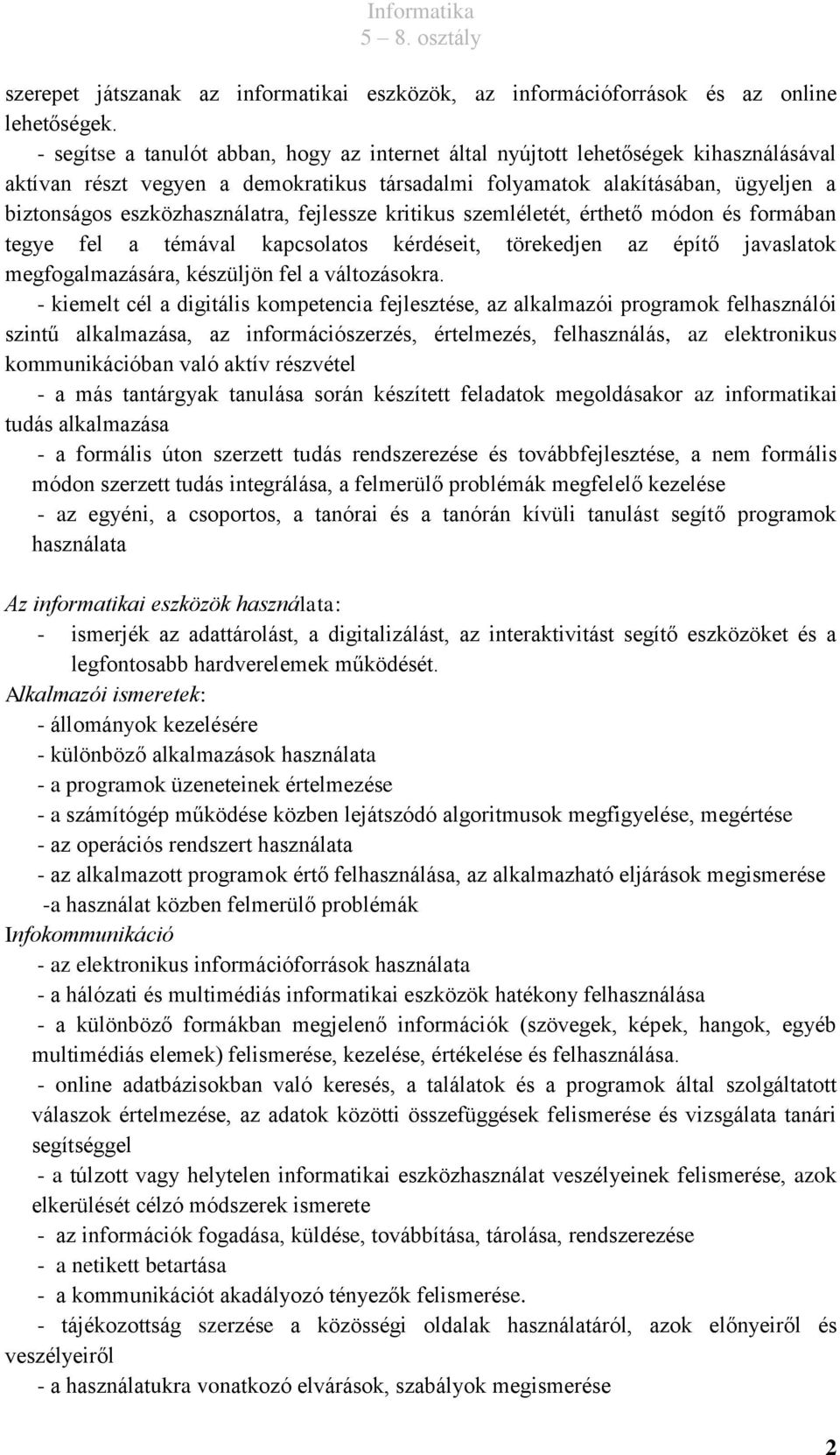 Informatika
5 – 8. osztály

szerepet játszanak az informatikai eszközök, az információforrások és az online lehetőségek.

- segítse a tanulót abban, hogy az internet által nyújtott lehetőségek kihasználásával aktívan részt vegyen a demokratikus társadalmi folyamatok alakításában, ügyeljen a biztonságos eszközhasználatra, fejlessze kritikus szemléletét, érthető módon és formában tegye fel a témával kapcsolatos kérdéseit, törekedjen az építő javaslatok megfogalmazására, készüljön fel a változásokra.

- kiemelt cél a digitális kompetencia fejlesztése, az alkalmazói programok felhasználói szintű alkalmazása, az információszerzés, értelmezés, felhasználás, az elektronikus kommunikációban való aktív részvétel

- a más tantárgyak tanulása során készített feladatok megoldásakor az informatikai tudás alkalmazása

- a formális úton szerzett tudás rendszerezése és továbbfejlesztése, a nem formális módon szerzett tudás integrálása, a felmerülő problémák megfelelő kezelése

- az egyéni, a csoportos, a tanórai és a tanórán kívüli tanulást segítő programok használata

Az informatikai eszközök használata:
- ismerjék az adattárolást, a digitalizálást, az interaktivitást segítő eszközöket és a legfontosabb hardverelemek működését.

Alkalmazói ismeretek:
- állományok kezelésére
- különböző alkalmazások használata
- a programok üzeneteinek értelmezése
- a számítógép működése közben lejátszódó algoritmusok megfigyelése, megértése
- az operációs rendszert használata
- az alkalmazott programok értő felhasználása, az alkalmazható eljárások megismerése
-a használat közben felmerülő problémák

Infokommunikáció
- az elektronikus információforrások használata
- a hálózati és multimédiás informatikai eszközök hatékony felhasználása
- a különböző formákban megjelenő információk (szövegek, képek, hangok, egyéb multimédiás elemek) felismerése, kezelése, értékelése és felhasználása.
- online adatbázisokban való keresés, a találatok és a programok által szolgáltatott válaszok értelmezése, az adatok közötti összefüggések felismerése és vizsgálata tanári segítséggel
- a túlzott vagy helytelen informatikai eszközhasználat veszélyeinek felismerése, azok elkerülését célzó módszerek ismerete
- az információk fogadása, küldése, továbbítása, tárolása, rendszerezése
- a netikett betartása
- a kommunikációt akadályozó tényezők felismerése.
- tájékozottság szerzése a közösségi oldalak használatáról, azok előnyeiről és veszélyeiről
- a használatukra vonatkozó elvárások, szabályok megismerése

2